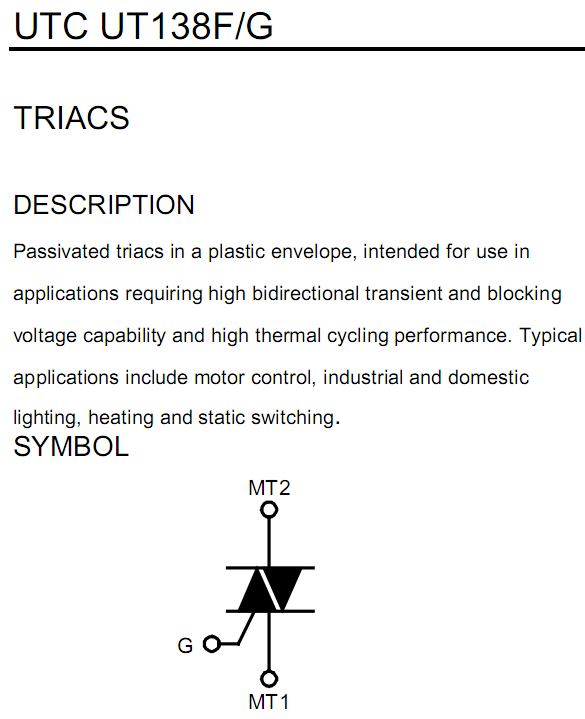 UTC UT138F/G

TRIACS

DESCRIPTION

Passivated triacs in a plastic envelope, intended for use in applications requiring high bidirectional transient and blocking voltage capability and high thermal cycling performance. Typical applications include motor control, industrial and domestic lighting, heating and static switching.

SYMBOL

MT2

G

MT1